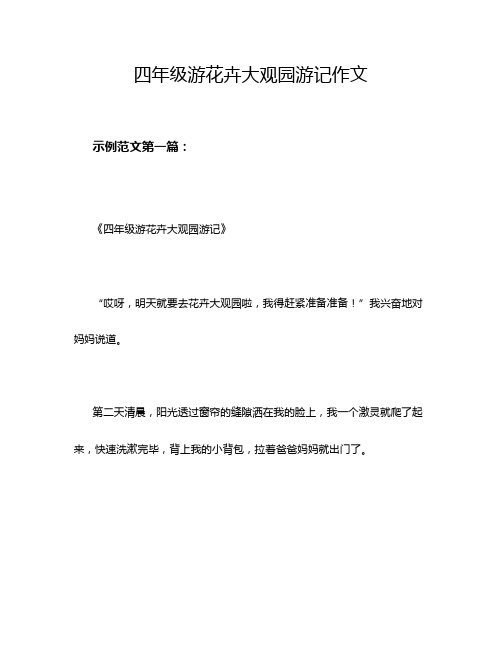 四年级游花卉大观园游记作文

示例范文第一篇：

《四年级游花卉大观园游记》

“哎呀，明天就要去花卉大观园啦，我得赶紧准备准备！”我兴奋地对妈妈说道。

第二天清晨，阳光透过窗帘的缝隙洒在我的脸上，我一个激灵就爬了起来，快速洗漱完毕，背上我的小背包，拉着爸爸妈妈就出门了。